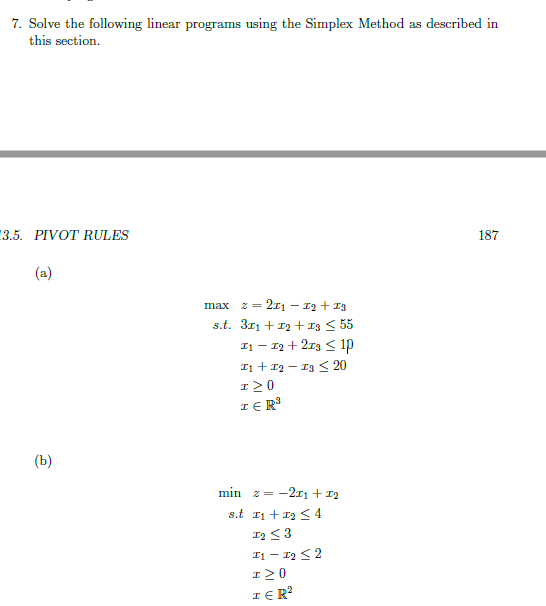 7. Solve the following linear programs using the Simplex Method as described in this section.

3.5. PIVOT RULES

187

(a)

max $z = 2x_1 - x_2 + x_3$
s.t. $3x_1 + x_2 + x_3 \leq 55$
$x_1 - x_2 + 2x_3 \leq 10$
$x_1 + x_2 - x_3 \leq 20$
$x \geq 0$
$x \in \mathbb{R}^3$

(b)

min $z = -2x_1 + x_2$
s.t $x_1 + x_2 \leq 4$
$x_2 \leq 3$
$x_1 - x_2 \leq 2$
$x \geq 0$
$x \in \mathbb{R}^2$